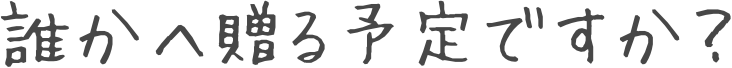 誰かへ贈る予定ですか？